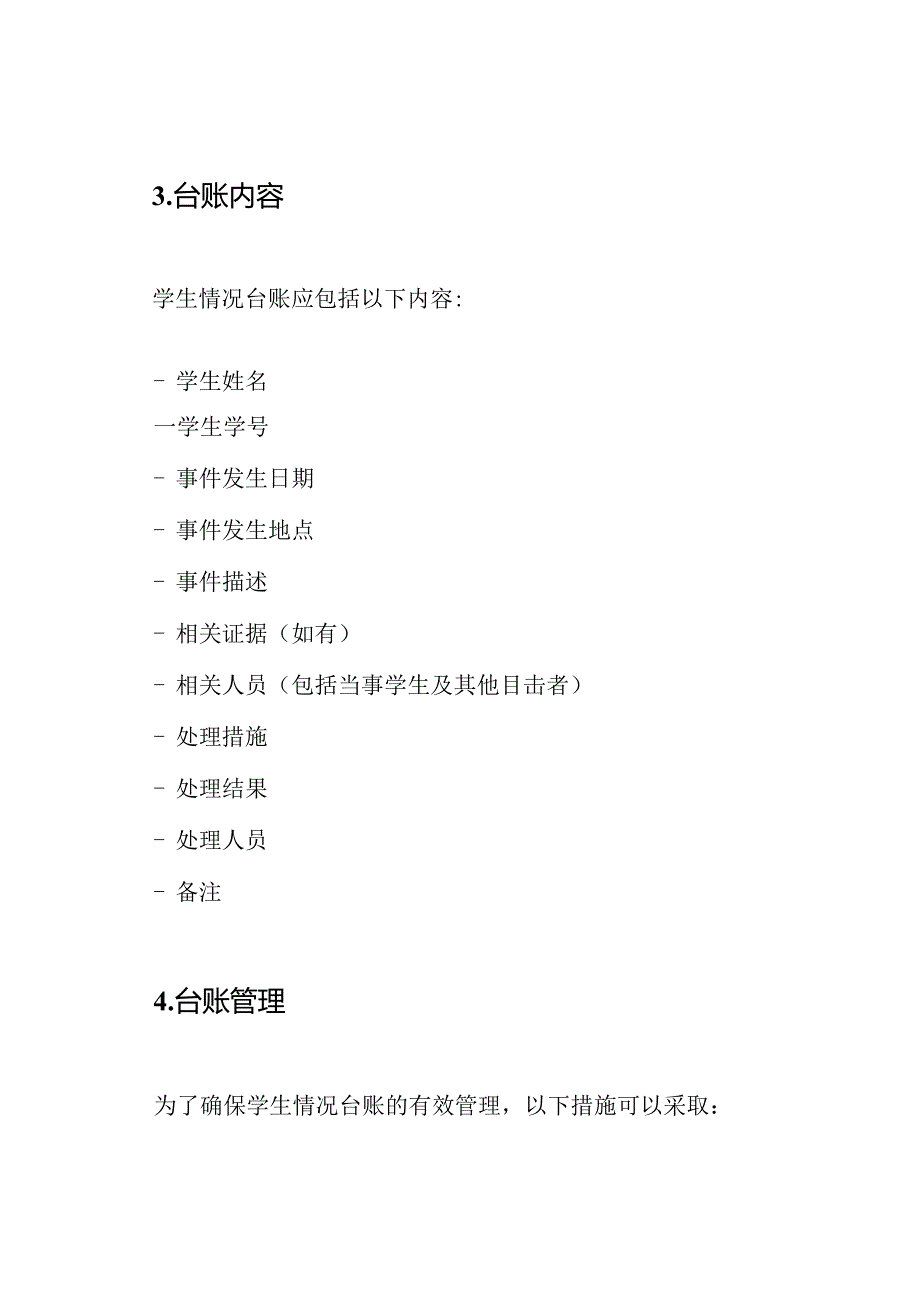 3.台账内容

学生情况台账应包括以下内容:

- 学生姓名
一学生学号
- 事件发生日期
- 事件发生地点
- 事件描述
- 相关证据（如有）
- 相关人员（包括当事学生及其他目击者）
- 处理措施
- 处理结果
- 处理人员
- 备注

4.台账管理

为了确保学生情况台账的有效管理，以下措施可以采取：